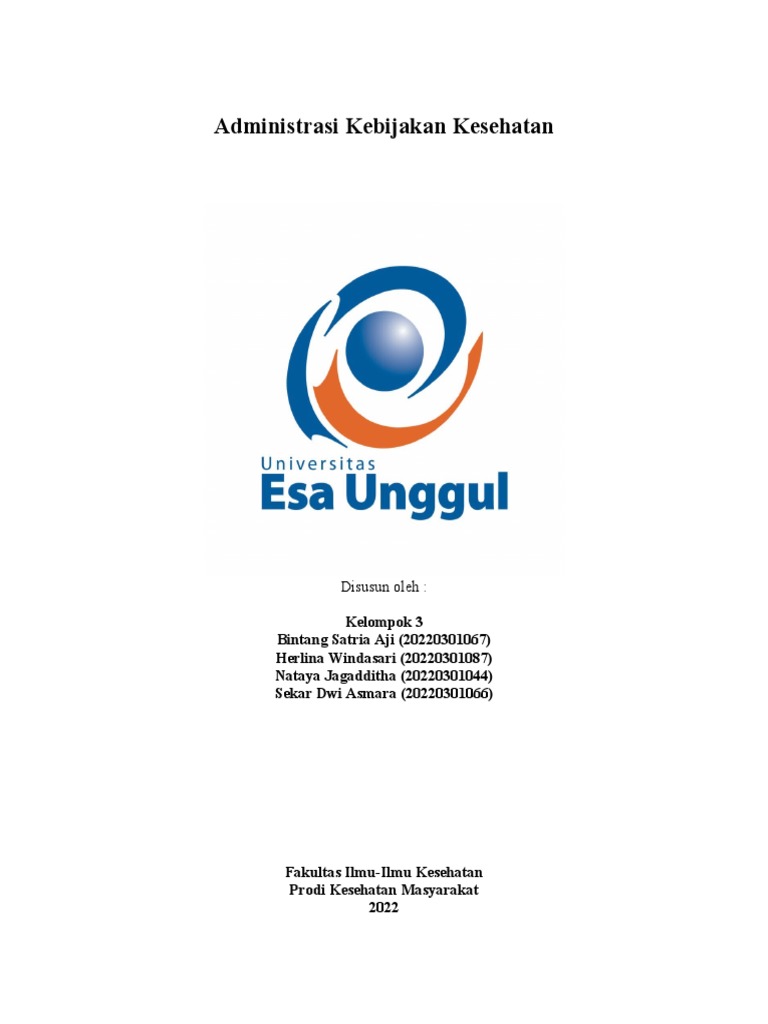 Administrasi Kebijakan Kesehatan

Universitas
Esa Unggul

Disusun oleh :

Kelompok 3
Bintang Satria Aji (20220301067)
Herlina Windasari (20220301087)
Nataya Jagadditha (20220301044)
Sekar Dwi Asmara (20220301066)

Fakultas Ilmu-Ilmu Kesehatan
Prodi Kesehatan Masyarakat
2022